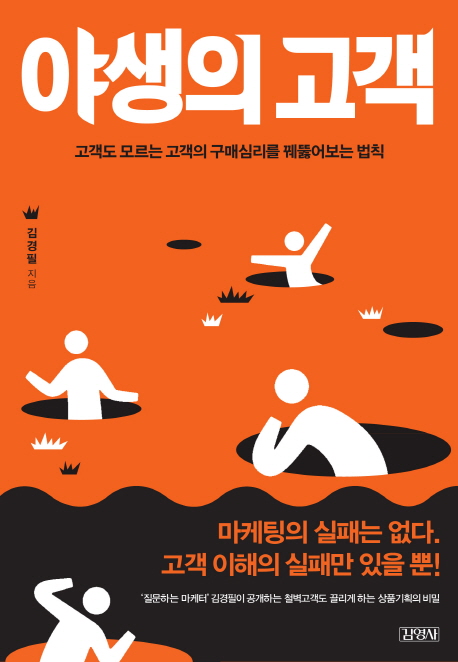 야생의 고객

고객도 모르는 고객의 구매심리를 꿰뚫어보는 법칙

김경필 지음

마케팅의 실패는 없다.
고객 이해의 실패만 있을 뿐!

'질문하는 마케터' 김경필이 공개하는 철벽고객도 끌리게 하는 상품기획의 비밀

김영사